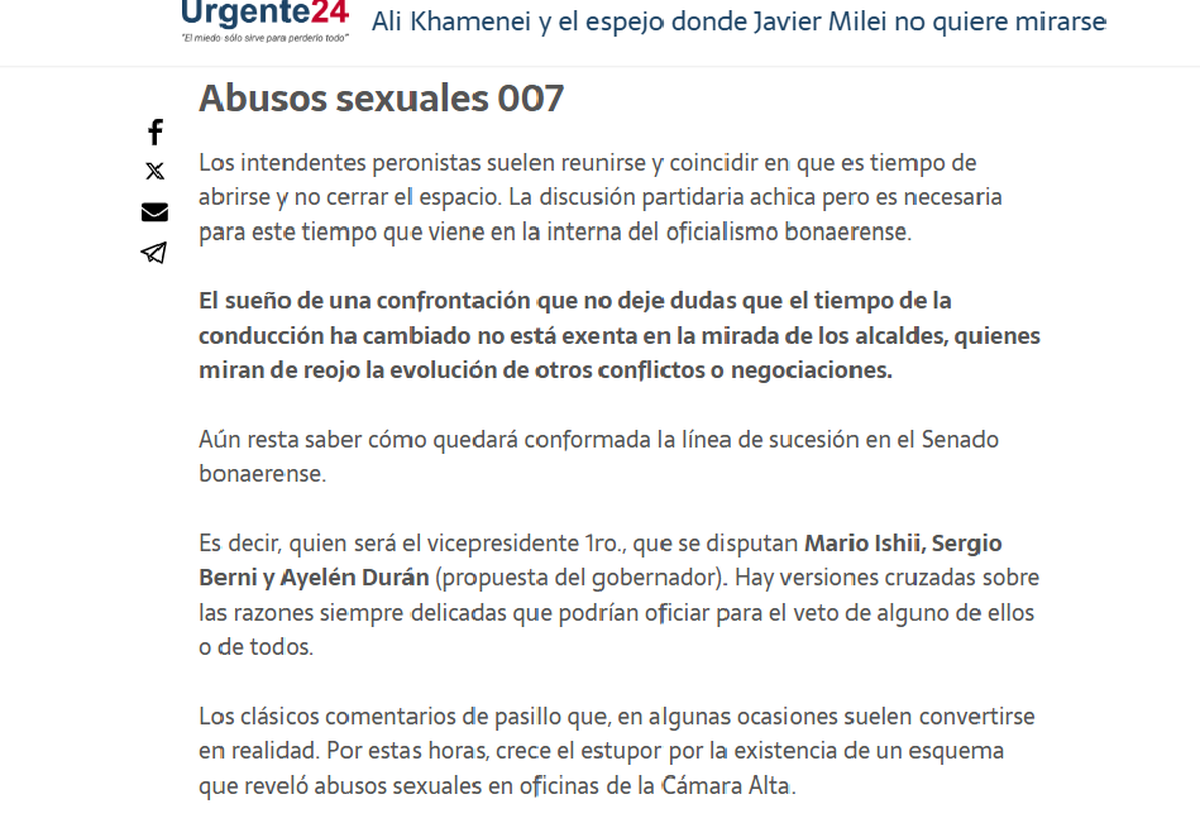 Urgente24
"El miedo sólo sirve para perderlo todo"

Ali Khamenei y el espejo donde Javier Milei no quiere mirarse

Abusos sexuales 007

Los intendentes peronistas suelen reunirse y coincidir en que es tiempo de abrirse y no cerrar el espacio. La discusión partidaria achica pero es necesaria para este tiempo que viene en la interna del oficialismo bonaerense.

El sueño de una confrontación que no deje dudas que el tiempo de la conducción ha cambiado no está exenta en la mirada de los alcaldes, quienes miran de reojo la evolución de otros conflictos o negociaciones.

Aún resta saber cómo quedará conformada la línea de sucesión en el Senado bonaerense.

Es decir, quien será el vicepresidente 1ro., que se disputan Mario Ishii, Sergio Berni y Ayelén Durán (propuesta del gobernador). Hay versiones cruzadas sobre las razones siempre delicadas que podrían oficiar para el veto de alguno de ellos o de todos.

Los clásicos comentarios de pasillo que, en algunas ocasiones suelen convertirse en realidad. Por estas horas, crece el estupor por la existencia de un esquema que reveló abusos sexuales en oficinas de la Cámara Alta.